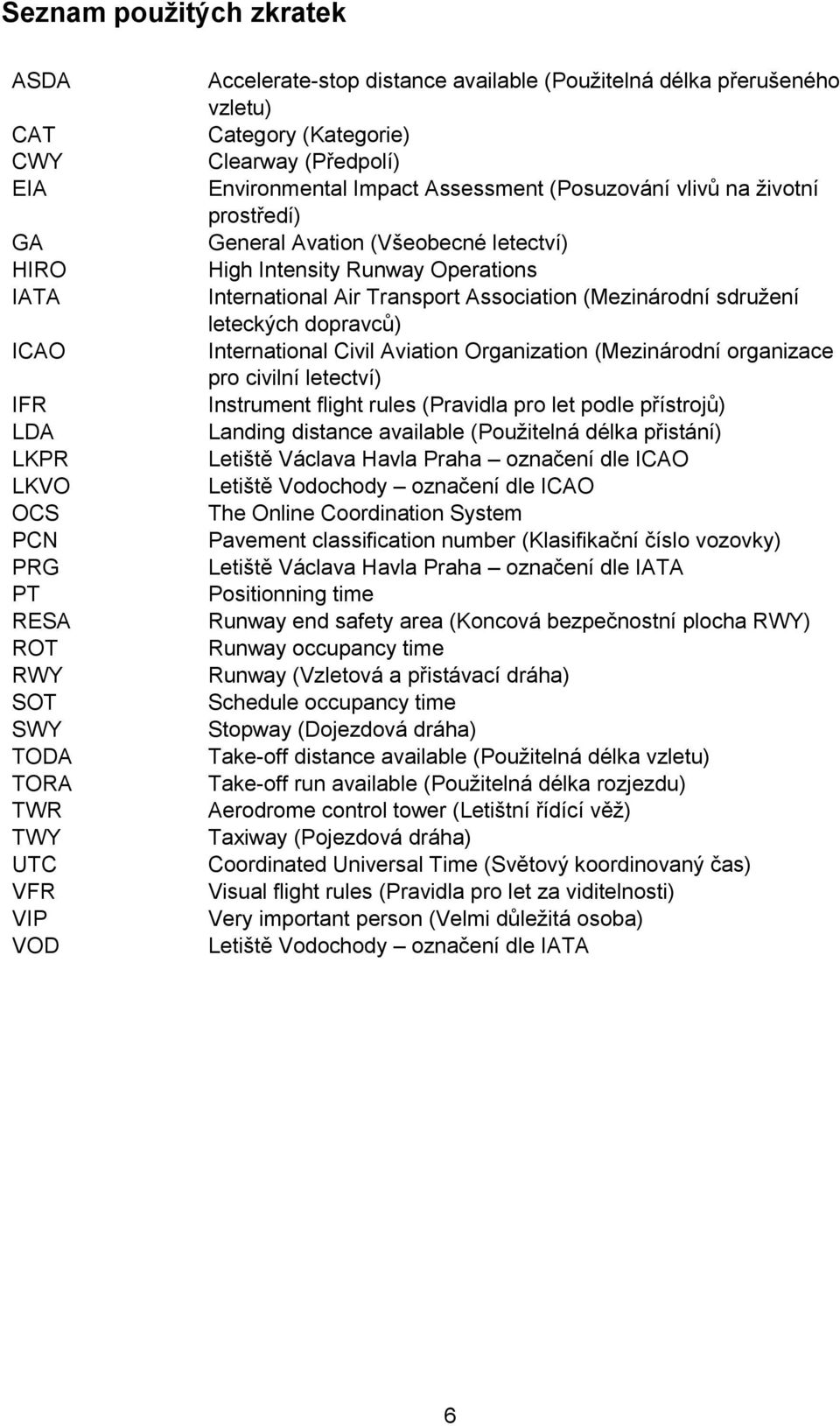 Seznam použitých zkratek

| | |
|---|---|
| ASDA | Accelerate-stop distance available (Použitelná délka přerušeného vzletu) |
| CAT | Category (Kategorie) |
| CWY | Clearway (Předpolí) |
| EIA | Environmental Impact Assessment (Posuzování vlivů na životní prostředí) |
| GA | General Avation (Všeobecné letectví) |
| HIRO | High Intensity Runway Operations |
| IATA | International Air Transport Association (Mezinárodní sdružení leteckých dopravců) |
| ICAO | International Civil Aviation Organization (Mezinárodní organizace pro civilní letectví) |
| IFR | Instrument flight rules (Pravidla pro let podle přístrojů) |
| LDA | Landing distance available (Použitelná délka přistání) |
| LKPR | Letiště Václava Havla Praha – označení dle ICAO |
| LKVO | Letiště Vodochody – označení dle ICAO |
| OCS | The Online Coordination System |
| PCN | Pavement classification number (Klasifikační číslo vozovky) |
| PRG | Letiště Václava Havla Praha – označení dle IATA |
| PT | Positionning time |
| RESA | Runway end safety area (Koncová bezpečnostní plocha RWY) |
| ROT | Runway occupancy time |
| RWY | Runway (Vzletová a přistávací dráha) |
| SOT | Schedule occupancy time |
| SWY | Stopway (Dojezdová dráha) |
| TODA | Take-off distance available (Použitelná délka vzletu) |
| TORA | Take-off run available (Použitelná délka rozjezdu) |
| TWR | Aerodrome control tower (Letištní řídící věž) |
| TWY | Taxiway (Pojezdová dráha) |
| UTC | Coordinated Universal Time (Světový koordinovaný čas) |
| VFR | Visual flight rules (Pravidla pro let za viditelnosti) |
| VIP | Very important person (Velmi důležitá osoba) |
| VOD | Letiště Vodochody – označení dle IATA |

6